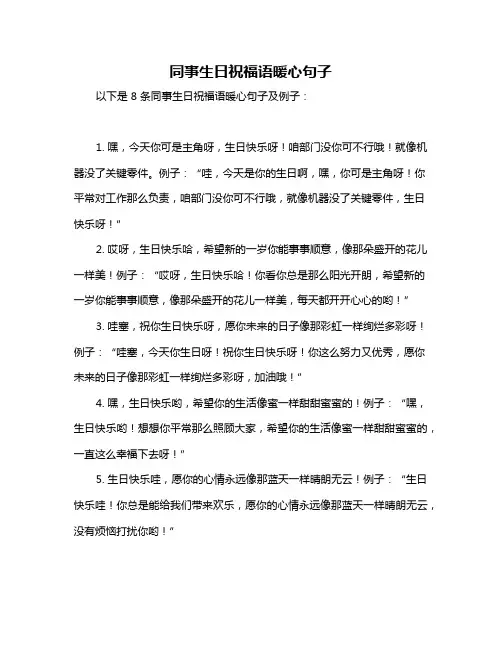 同事生日祝福语暖心句子

以下是 8 条同事生日祝福语暖心句子及例子：

1. 嘿，今天你可是主角呀，生日快乐呀！咱部门没你可不行哦！就像机器没了关键零件。例子：“哇，今天是你的生日啊，嘿，你可是主角呀！你平常对工作那么负责，咱部门没你可不行哦，就像机器没了关键零件，生日快乐呀！”

2. 哎呀，生日快乐哈，希望新的一岁你能事事顺意，像那朵盛开的花儿一样美！例子：“哎呀，生日快乐哈！你看你总是那么阳光开朗，希望新的一岁你能事事顺意，像那朵盛开的花儿一样美，每天都开开心心的哟！”

3. 哇塞，祝你生日快乐呀，愿你未来的日子像那彩虹一样绚烂多彩呀！例子：“哇塞，今天你生日呀！祝你生日快乐呀！你这么努力又优秀，愿你未来的日子像那彩虹一样绚烂多彩呀，加油哦！”

4. 嘿，生日快乐哟，希望你的生活像蜜一样甜甜蜜蜜的！例子：“嘿，生日快乐哟！想想你平常那么照顾大家，希望你的生活像蜜一样甜甜蜜蜜的，一直这么幸福下去呀！”

5. 生日快乐哇，愿你的心情永远像那蓝天一样晴朗无云！例子：“生日快乐哇！你总是能给我们带来欢乐，愿你的心情永远像那蓝天一样晴朗无云，没有烦恼打扰你哟！”